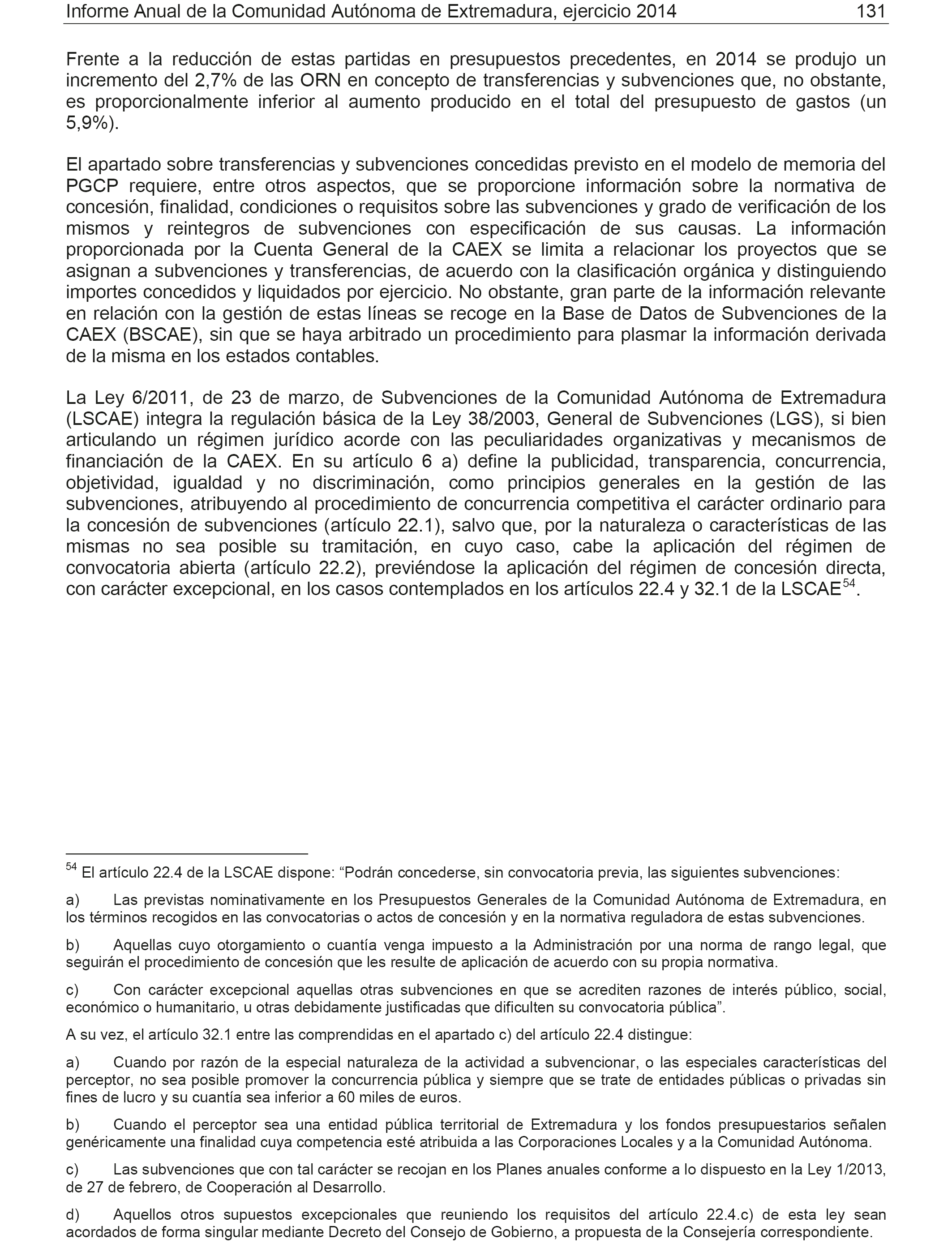 Informe Anual de la Comunidad Autónoma de Extremadura, ejercicio 2014 131

Frente a la reducción de estas partidas en presupuestos precedentes, en 2014 se produjo un incremento del 2,7% de las ORN en concepto de transferencias y subvenciones que, no obstante, es proporcionalmente inferior al aumento producido en el total del presupuesto de gastos (un 5,9%).

El apartado sobre transferencias y subvenciones concedidas previsto en el modelo de memoria del PGCP requiere, entre otros aspectos, que se proporcione información sobre la normativa de concesión, finalidad, condiciones o requisitos sobre las subvenciones y grado de verificación de los mismos y reintegros de subvenciones con especificación de sus causas. La información proporcionada por la Cuenta General de la CAEX se limita a relacionar los proyectos que se asignan a subvenciones y transferencias, de acuerdo con la clasificación orgánica y distinguiendo importes concedidos y liquidados por ejercicio. No obstante, gran parte de la información relevante en relación con la gestión de estas líneas se recoge en la Base de Datos de Subvenciones de la CAEX (BSCAE), sin que se haya arbitrado un procedimiento para plasmar la información derivada de la misma en los estados contables.

La Ley 6/2011, de 23 de marzo, de Subvenciones de la Comunidad Autónoma de Extremadura (LSCAE) integra la regulación básica de la Ley 38/2003, General de Subvenciones (LGS), si bien articulando un régimen jurídico acorde con las peculiaridades organizativas y mecanismos de financiación de la CAEX. En su artículo 6 a) define la publicidad, transparencia, concurrencia, objetividad, igualdad y no discriminación, como principios generales en la gestión de las subvenciones, atribuyendo al procedimiento de concurrencia competitiva el carácter ordinario para la concesión de subvenciones (artículo 22.1), salvo que, por la naturaleza o características de las mismas no sea posible su tramitación, en cuyo caso, cabe la aplicación del régimen de convocatoria abierta (artículo 22.2), previéndose la aplicación del régimen de concesión directa, con carácter excepcional, en los casos contemplados en los artículos 22.4 y 32.1 de la LSCAE$^{54}$.

$^{54}$ El artículo 22.4 de la LSCAE dispone: “Podrán concederse, sin convocatoria previa, las siguientes subvenciones:

a) Las previstas nominativamente en los Presupuestos Generales de la Comunidad Autónoma de Extremadura, en los términos recogidos en las convocatorias o actos de concesión y en la normativa reguladora de estas subvenciones.

b) Aquellas cuyo otorgamiento o cuantía venga impuesto a la Administración por una norma de rango legal, que seguirán el procedimiento de concesión que les resulte de aplicación de acuerdo con su propia normativa.

c) Con carácter excepcional aquellas otras subvenciones en que se acrediten razones de interés público, social, económico o humanitario, u otras debidamente justificadas que dificulten su convocatoria pública”.

A su vez, el artículo 32.1 entre las comprendidas en el apartado c) del artículo 22.4 distingue:

a) Cuando por razón de la especial naturaleza de la actividad a subvencionar, o las especiales características del perceptor, no sea posible promover la concurrencia pública y siempre que se trate de entidades públicas o privadas sin fines de lucro y su cuantía sea inferior a 60 miles de euros.

b) Cuando el perceptor sea una entidad pública territorial de Extremadura y los fondos presupuestarios señalen genéricamente una finalidad cuya competencia esté atribuida a las Corporaciones Locales y a la Comunidad Autónoma.

c) Las subvenciones que con tal carácter se recojan en los Planes anuales conforme a lo dispuesto en la Ley 1/2013, de 27 de febrero, de Cooperación al Desarrollo.

d) Aquellos otros supuestos excepcionales que reuniendo los requisitos del artículo 22.4.c) de esta ley sean acordados de forma singular mediante Decreto del Consejo de Gobierno, a propuesta de la Consejería correspondiente.